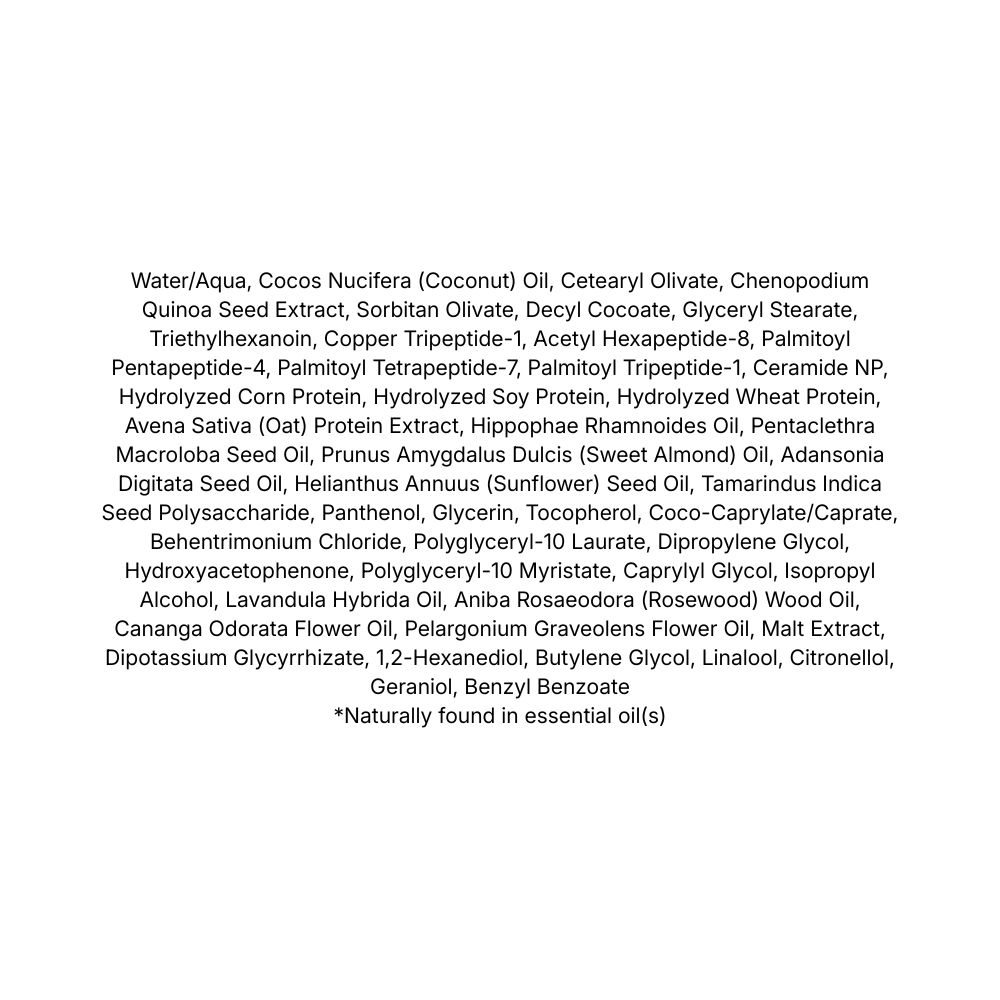 Water/Aqua, Cocos Nucifera (Coconut) Oil, Cetearyl Olivate, Chenopodium Quinoa Seed Extract, Sorbitan Olivate, Decyl Cocoate, Glyceryl Stearate, Triethylhexanoin, Copper Tripeptide-1, Acetyl Hexapeptide-8, Palmitoyl Pentapeptide-4, Palmitoyl Tetrapeptide-7, Palmitoyl Tripeptide-1, Ceramide NP, Hydrolyzed Corn Protein, Hydrolyzed Soy Protein, Hydrolyzed Wheat Protein, Avena Sativa (Oat) Protein Extract, Hippophae Rhamnoides Oil, Pentaclethra Macroloba Seed Oil, Prunus Amygdalus Dulcis (Sweet Almond) Oil, Adansonia Digitata Seed Oil, Helianthus Annuus (Sunflower) Seed Oil, Tamarindus Indica Seed Polysaccharide, Panthenol, Glycerin, Tocopherol, Coco-Caprylate/Caprate, Behentrimonium Chloride, Polyglyceryl-10 Laurate, Dipropylene Glycol, Hydroxyacetophenone, Polyglyceryl-10 Myristate, Caprylyl Glycol, Isopropyl Alcohol, Lavandula Hybrida Oil, Aniba Rosaeodora (Rosewood) Wood Oil, Cananga Odorata Flower Oil, Pelargonium Graveolens Flower Oil, Malt Extract, Dipotassium Glycyrrhizate, 1,2-Hexanediol, Butylene Glycol, Linalool, Citronellol, Geraniol, Benzyl Benzoate
*Naturally found in essential oil(s)